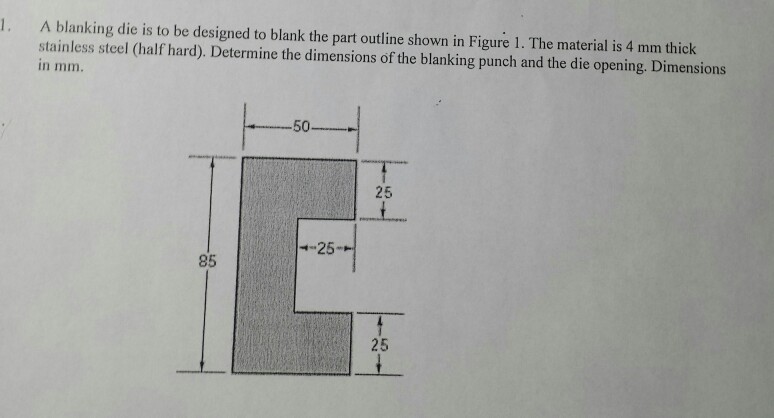 1. A blanking die is to be designed to blank the part outline shown in Figure 1. The material is 4 mm thick stainless steel (half hard). Determine the dimensions of the blanking punch and the die opening. Dimensions in mm.

50

25

25

85

25